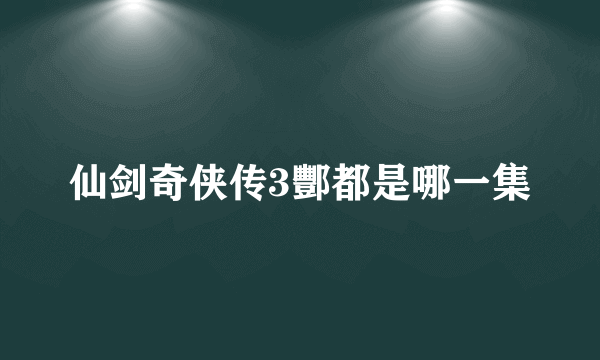 仙剑奇侠传3酆都是哪一集